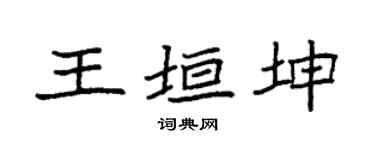 王垣坤

词典网